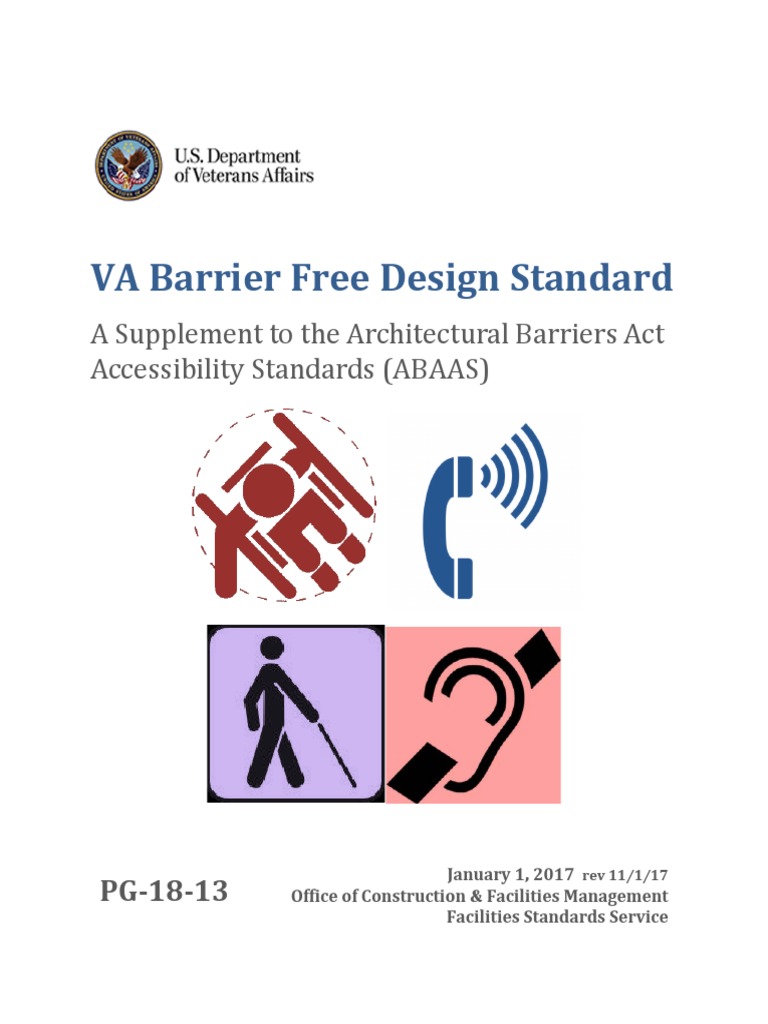 U.S. Department of Veterans Affairs

VA Barrier Free Design Standard

A Supplement to the Architectural Barriers Act Accessibility Standards (ABAAS)

PG-18-13

January 1, 2017 rev 11/1/17
Office of Construction & Facilities Management
Facilities Standards Service